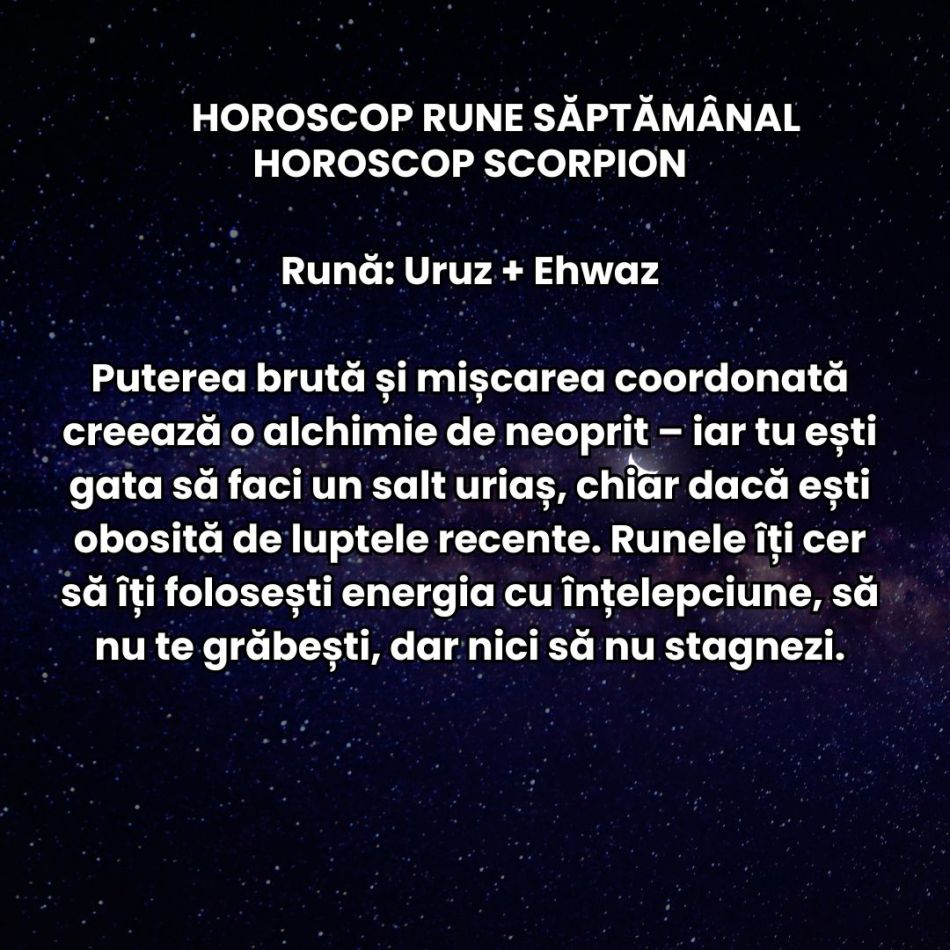 HOROSCOP RUNE SĂPTĂMÂNAL
HOROSCOP SCORPION

Rună: Uruz + Ehwaz

Puterea brută și mișcarea coordonată creează o alchimie de neoprit – iar tu ești gata să faci un salt uriaș, chiar dacă ești obosită de luptele recente. Runele îți cer să îți folosești energia cu înțelepciune, să nu te grăbești, dar nici să nu stagnezi.